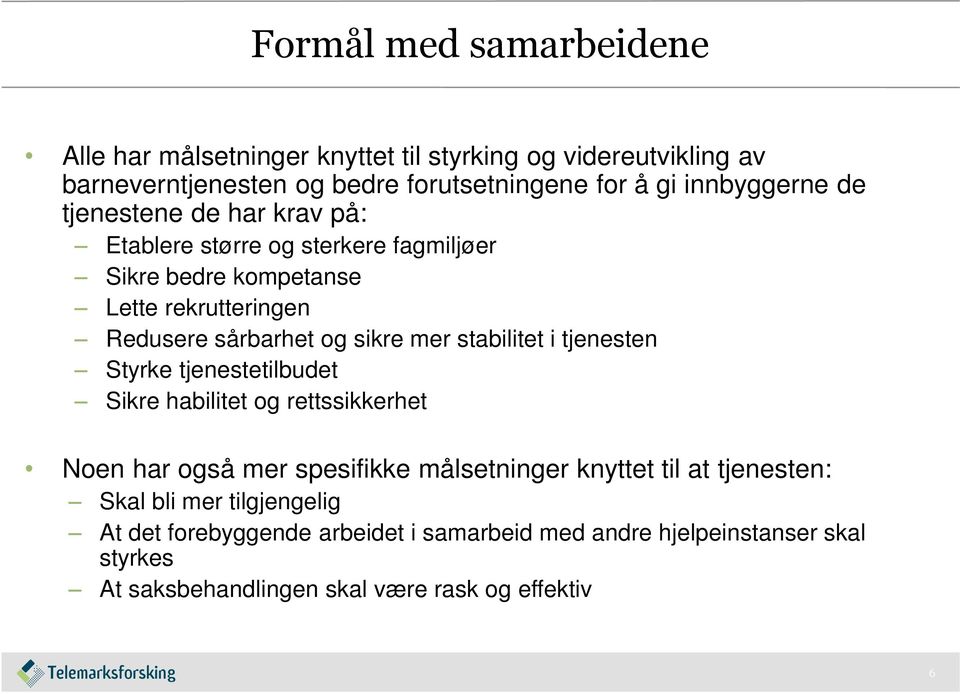 Formål med samarbeidene

• Alle har målsetninger knyttet til styrking og videreutvikling av barneverntjenesten og bedre forutsetningene for å gi innbyggerne de tjenestene de har krav på:
– Etablere større og sterkere fagmiljøer
– Sikre bedre kompetanse
– Lette rekrutteringen
– Redusere sårbarhet og sikre mer stabilitet i tjenesten
– Styrke tjenestetilbudet
– Sikre habilitet og rettssikkerhet

• Noen har også mer spesifikke målsetninger knyttet til at tjenesten:
– Skal bli mer tilgjengelig
– At det forebyggende arbeidet i samarbeid med andre hjelpeinstanser skal styrkes
– At saksbehandlingen skal være rask og effektiv

Telemarksforsking

6